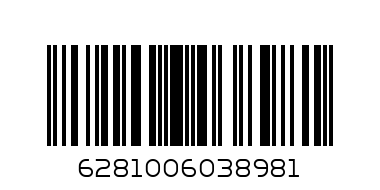 6281006038981